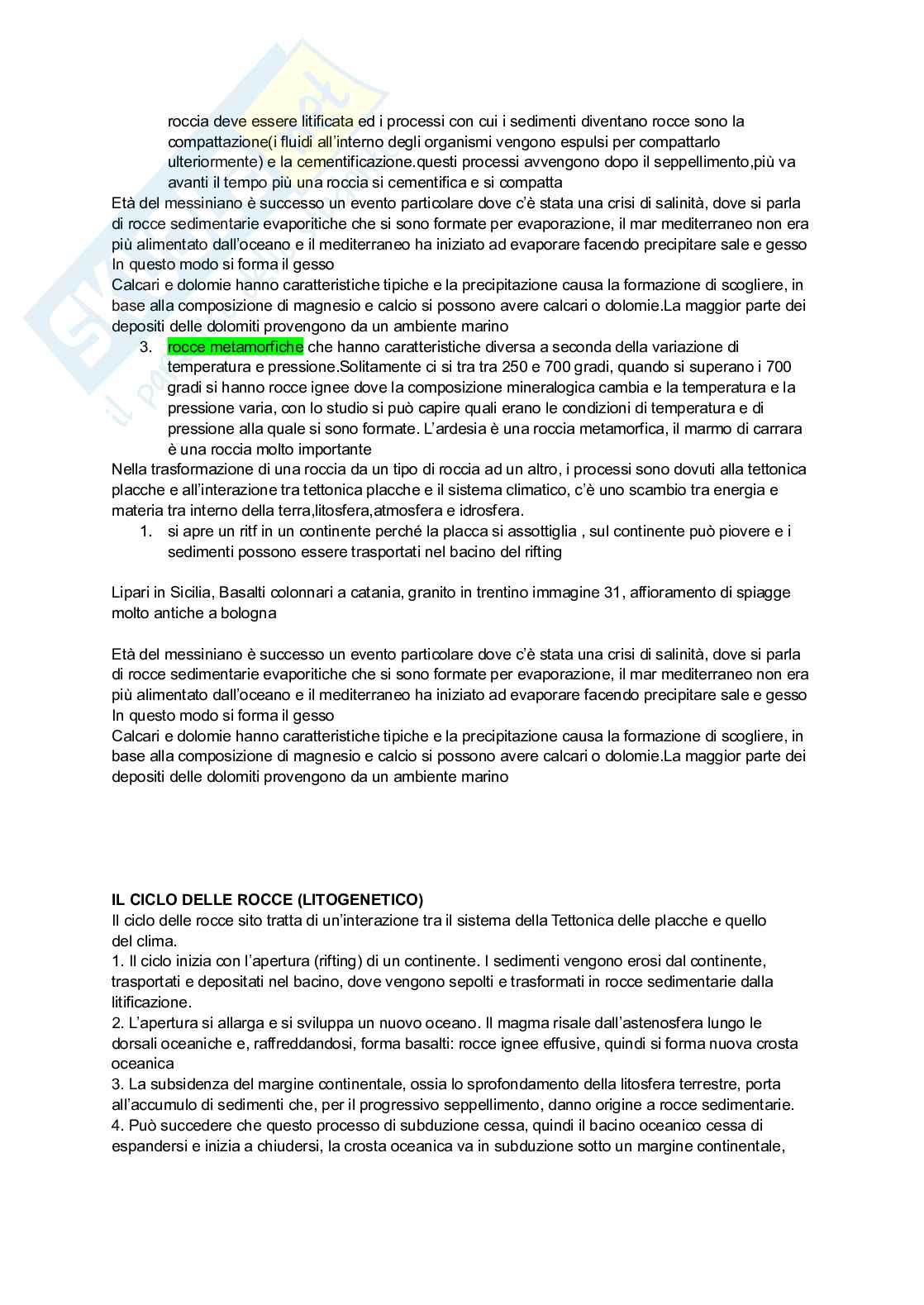 roccia deve essere litificata ed i processi con cui i sedimenti diventano rocce sono la compattazione(i fluidi all'interno degli organismi vengono espulsi per compattarlo ulteriormente) e la cementificazione.questi processi avvengono dopo il seppellimento,più va avanti il tempo più una roccia si cementifica e si compatta
Età del messiniano è successo un evento particolare dove c'è stata una crisi di salinità, dove si parla di rocce sedimentarie evaporitiche che si sono formate per evaporazione, il mar mediterraneo non era più alimentato dall'oceano e il mediterraneo ha iniziato ad evaporare facendo precipitare sale e gesso
In questo modo si forma il gesso
Calcari e dolomie hanno caratteristiche tipiche e la precipitazione causa la formazione di scogliere, in base alla composizione di magnesio e calcio si possono avere calcari o dolomie.La maggior parte dei depositi delle dolomiti provengono da un ambiente marino
3. rocce metamorfiche che hanno caratteristiche diversa a seconda della variazione di temperatura e pressione.Solitamente ci si tra tra 250 e 700 gradi, quando si superano i 700 gradi si hanno rocce ignee dove la composizione mineralogica cambia e la temperatura e la pressione varia, con lo studio si può capire quali erano le condizioni di temperatura e di pressione alla quale si sono formate. L'ardesia è una roccia metamorfica, il marmo di carrara è una roccia molto importante
Nella trasformazione di una roccia da un tipo di roccia ad un altro, i processi sono dovuti alla tettonica placche e all'interazione tra tettonica placche e il sistema climatico, c'è uno scambio tra energia e materia tra interno della terra,litosfera,atmosfera e idrosfera.
1. si apre un ritf in un continente perché la placca si assottiglia , sul continente può piovere e i sedimenti possono essere trasportati nel bacino del rifting

Lipari in Sicilia, Basalti colonnari a catania, granito in trentino immagine 31, affioramento di spiagge molto antiche a bologna

Età del messiniano è successo un evento particolare dove c'è stata una crisi di salinità, dove si parla di rocce sedimentarie evaporitiche che si sono formate per evaporazione, il mar mediterraneo non era più alimentato dall'oceano e il mediterraneo ha iniziato ad evaporare facendo precipitare sale e gesso
In questo modo si forma il gesso
Calcari e dolomie hanno caratteristiche tipiche e la precipitazione causa la formazione di scogliere, in base alla composizione di magnesio e calcio si possono avere calcari o dolomie.La maggior parte dei depositi delle dolomiti provengono da un ambiente marino

IL CICLO DELLE ROCCE (LITOGENETICO)
Il ciclo delle rocce sito tratta di un'interazione tra il sistema della Tettonica delle placche e quello del clima.
1. Il ciclo inizia con l'apertura (rifting) di un continente. I sedimenti vengono erosi dal continente, trasportati e depositati nel bacino, dove vengono sepolti e trasformati in rocce sedimentarie dalla litificazione.
2. L'apertura si allarga e si sviluppa un nuovo oceano. Il magma risale dall'astenosfera lungo le dorsali oceaniche e, raffreddandosi, forma basalti: rocce ignee effusive, quindi si forma nuova crosta oceanica
3. La subsidenza del margine continentale, ossia lo sprofondamento della litosfera terrestre, porta all'accumulo di sedimenti che, per il progressivo seppellimento, danno origine a rocce sedimentarie.
4. Può succedere che questo processo di subduzione cessa, quindi il bacino oceanico cessa di espandersi e inizia a chiudersi, la crosta oceanica va in subduzione sotto un margine continentale,